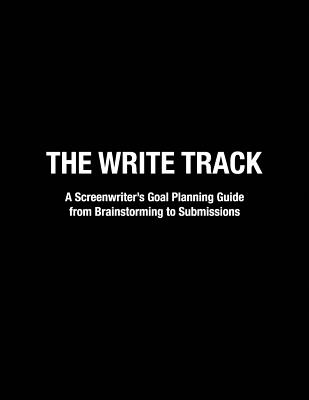 THE WRITE TRACK

A Screenwriter's Goal Planning Guide from Brainstorming to Submissions